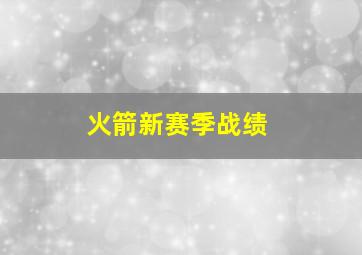 火箭新赛季战绩